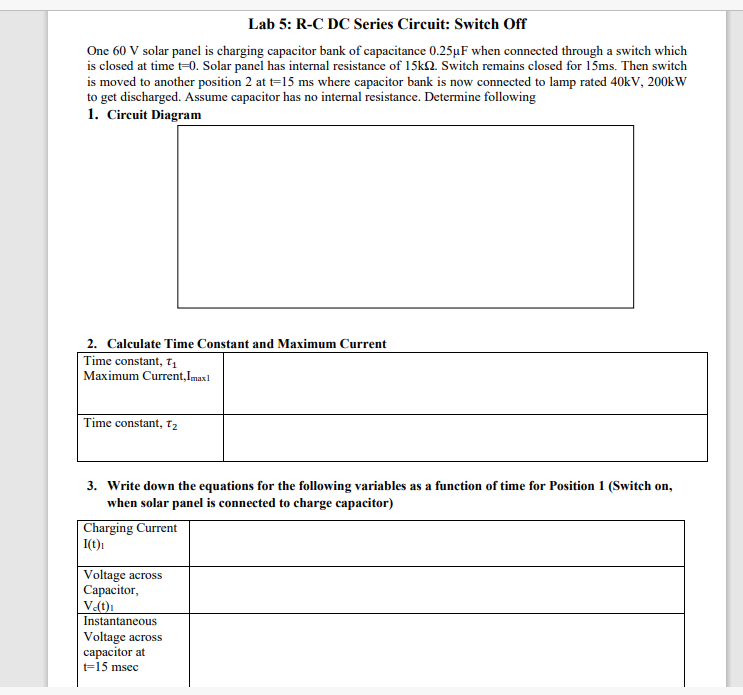 Lab 5: R-C DC Series Circuit: Switch Off

One 60 V solar panel is charging capacitor bank of capacitance 0.25μF when connected through a switch which is closed at time t=0. Solar panel has internal resistance of 15kΩ. Switch remains closed for 15ms. Then switch is moved to another position 2 at t=15 ms where capacitor bank is now connected to lamp rated 40kV, 200kW to get discharged. Assume capacitor has no internal resistance. Determine following

1. Circuit Diagram

2. Calculate Time Constant and Maximum Current

| Time constant, $\tau_1$ Maximum Current,$I_{max1}$ | |
|---|---|
| Time constant, $\tau_2$ | |

3. Write down the equations for the following variables as a function of time for Position 1 (Switch on, when solar panel is connected to charge capacitor)

| Charging Current $I(t)_1$ | |
|---|---|
| Voltage across Capacitor, $V_c(t)_1$ | |
| Instantaneous Voltage across capacitor at t=15 msec | |